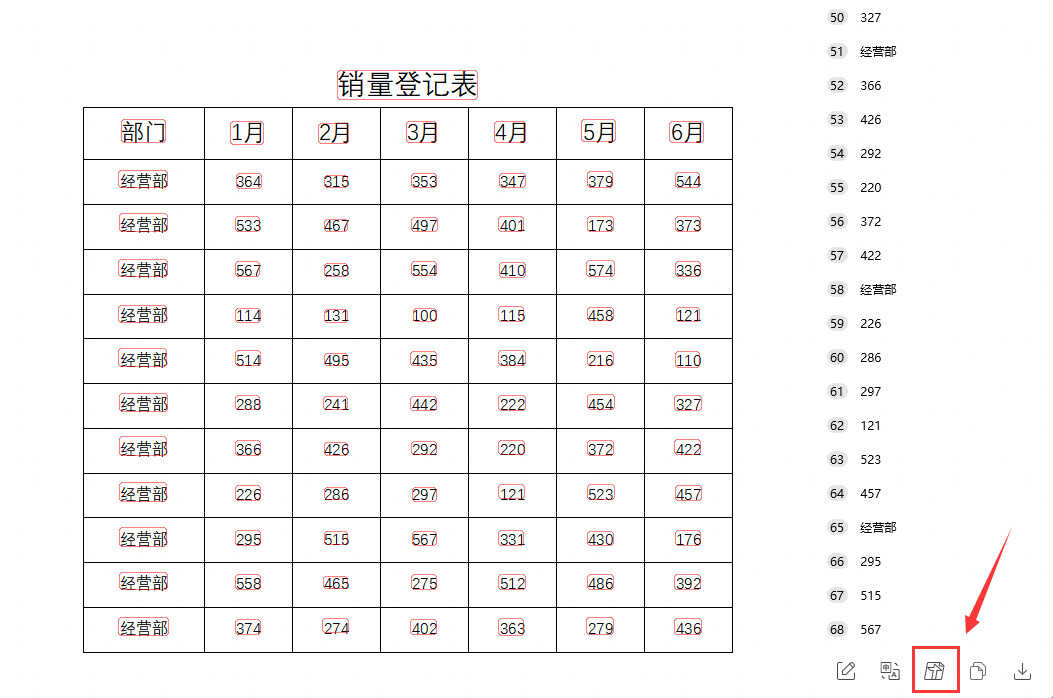 销量登记表

| 部门 | 1月 | 2月 | 3月 | 4月 | 5月 | 6月 |
|---|---|---|---|---|---|---|
| 经营部 | 364 | 315 | 353 | 347 | 379 | 544 |
| 经营部 | 533 | 467 | 497 | 401 | 173 | 373 |
| 经营部 | 567 | 258 | 554 | 410 | 574 | 336 |
| 经营部 | 114 | 131 | 100 | 115 | 458 | 121 |
| 经营部 | 514 | 495 | 435 | 384 | 216 | 110 |
| 经营部 | 288 | 241 | 442 | 222 | 454 | 327 |
| 经营部 | 366 | 426 | 292 | 220 | 372 | 422 |
| 经营部 | 226 | 286 | 297 | 121 | 523 | 457 |
| 经营部 | 295 | 515 | 567 | 331 | 430 | 176 |
| 经营部 | 558 | 465 | 275 | 512 | 486 | 392 |
| 经营部 | 374 | 274 | 402 | 363 | 279 | 436 |

50 327
51 经营部
52 366
53 426
54 292
55 220
56 372
57 422
58 经营部
59 226
60 286
61 297
62 121
63 523
64 457
65 经营部
66 295
67 515
68 567